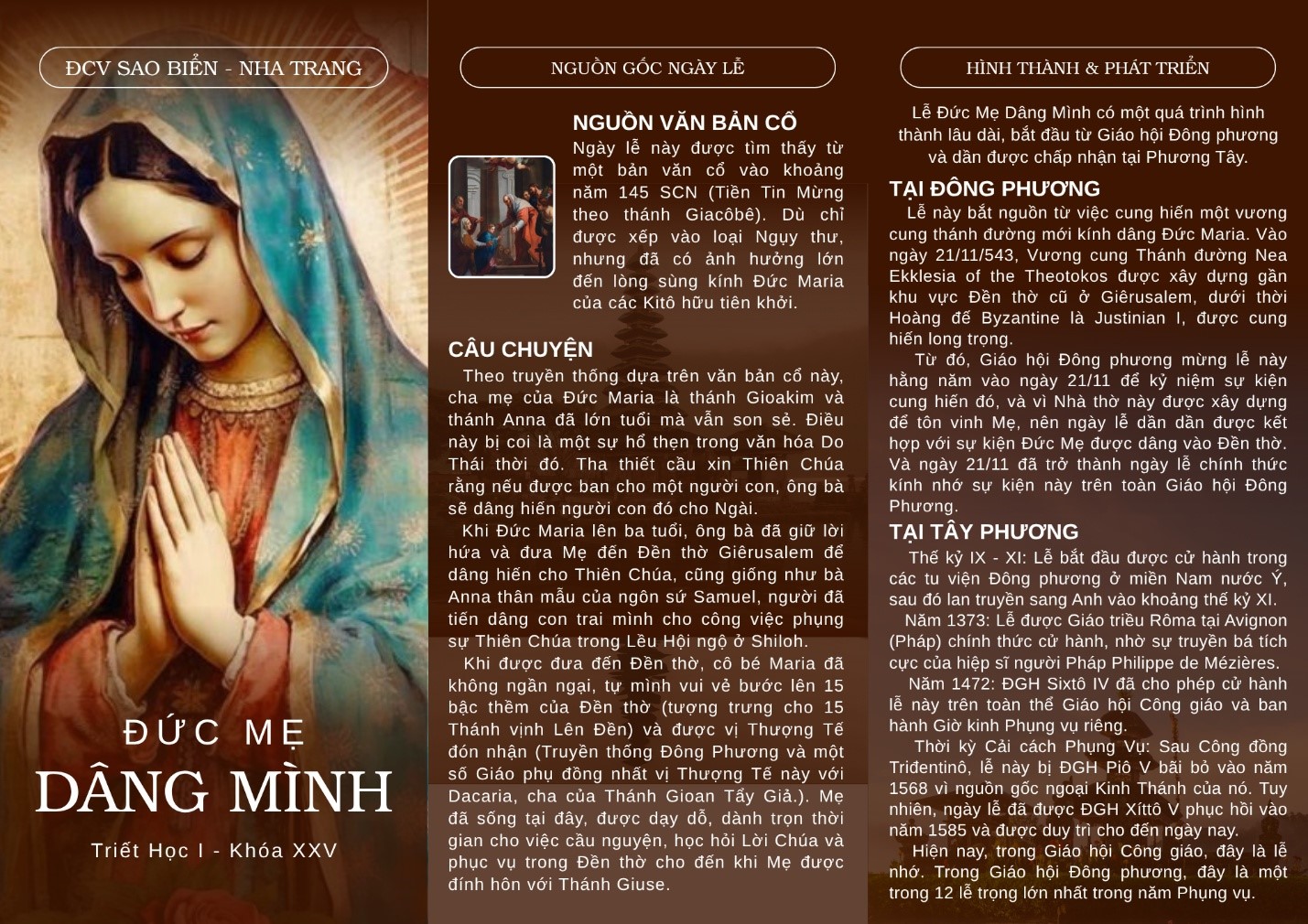 ĐCV SAO BIỂN - NHA TRANG

ĐỨC MẸ
DÂNG MÌNH

Triết Học I - Khóa XXV

NGUỒN GỐC NGÀY LỄ

NGUỒN VĂN BẢN CỔ

Ngày lễ này được tìm thấy từ một bản văn cổ vào khoảng năm 145 SCN (Tiền Tin Mừng theo thánh Giacôbê). Dù chỉ được xếp vào loại Ngụy thư, nhưng đã có ảnh hưởng lớn đến lòng sùng kính Đức Maria của các Kitô hữu tiên khởi.

CÂU CHUYỆN

Theo truyền thống dựa trên văn bản cổ này, cha mẹ của Đức Maria là thánh Gioakim và thánh Anna đã lớn tuổi mà vẫn son sẻ. Điều này bị coi là một sự hổ thẹn trong văn hóa Do Thái thời đó. Tha thiết cầu xin Thiên Chúa rằng nếu được ban cho một người con, ông bà sẽ dâng hiến người con đó cho Ngài.

Khi Đức Maria lên ba tuổi, ông bà đã giữ lời hứa và đưa Mẹ đến Đền thờ Giêrusalem để dâng hiến cho Thiên Chúa, cũng giống như bà Anna thân mẫu của ngôn sứ Samuel, người đã tiến dâng con trai mình cho công việc phụng sự Thiên Chúa trong Lều Hội ngộ ở Shiloh.

Khi được đưa đến Đền thờ, cô bé Maria đã không ngần ngại, tự mình vui vẻ bước lên 15 bậc thềm của Đền thờ (tượng trưng cho 15 Thánh vịnh Lên Đền) và được vị Thượng Tế đón nhận (Truyền thống Đông Phương và một số Giáo phụ đồng nhất vị Thượng Tế này với Dacaria, cha của Thánh Gioan Tẩy Giả.). Mẹ đã sống tại đây, được dạy dỗ, dành trọn thời gian cho việc cầu nguyện, học hỏi Lời Chúa và phục vụ trong Đền thờ cho đến khi Mẹ được đính hôn với Thánh Giuse.

HÌNH THÀNH & PHÁT TRIỂN

Lễ Đức Mẹ Dâng Mình có một quá trình hình thành lâu dài, bắt đầu từ Giáo hội Đông phương và dần được chấp nhận tại Phương Tây.

TẠI ĐÔNG PHƯƠNG

Lễ này bắt nguồn từ việc cung hiến một vương cung thánh đường mới kính dâng Đức Maria. Vào ngày 21/11/543, Vương cung Thánh đường Nea Ekklesia of the Theotokos được xây dựng gần khu vực Đền thờ cũ ở Giêrusalem, dưới thời Hoàng đế Byzantine là Justinian I, được cung hiến long trọng.

Từ đó, Giáo hội Đông phương mừng lễ này hằng năm vào ngày 21/11 để kỷ niệm sự kiện cung hiến đó, và vì Nhà thờ này được xây dựng để tôn vinh Mẹ, nên ngày lễ dần dần được kết hợp với sự kiện Đức Mẹ được dâng vào Đền thờ. Và ngày 21/11 đã trở thành ngày lễ chính thức kính nhớ sự kiện này trên toàn Giáo hội Đông Phương.

TẠI TÂY PHƯƠNG

Thế kỷ IX - XI: Lễ bắt đầu được cử hành trong các tu viện Đông phương ở miền Nam nước Ý, sau đó lan truyền sang Anh vào khoảng thế kỷ XI.

Năm 1373: Lễ được Giáo triều Rôma tại Avignon (Pháp) chính thức cử hành, nhờ sự truyền bá tích cực của hiệp sĩ người Pháp Philippe de Mézières.

Năm 1472: ĐGH Sixtô IV đã cho phép cử hành lễ này trên toàn thể Giáo hội Công giáo và ban hành Giờ kinh Phụng vụ riêng.

Thời kỳ Cải cách Phụng Vụ: Sau Công đồng Triđentinô, lễ này bị ĐGH Piô V bãi bỏ vào năm 1568 vì nguồn gốc ngoại Kinh Thánh của nó. Tuy nhiên, ngày lễ đã được ĐGH Xíttô V phục hồi vào năm 1585 và được duy trì cho đến ngày nay.

Hiện nay, trong Giáo hội Công giáo, đây là lễ nhớ. Trong Giáo hội Đông phương, đây là một trong 12 lễ trọng lớn nhất trong năm Phụng vụ.